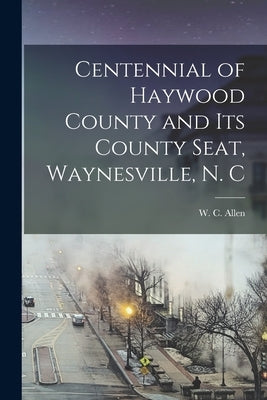 Centennial of Haywood County and Its County Seat, Waynesville, N. C

W. C. Allen